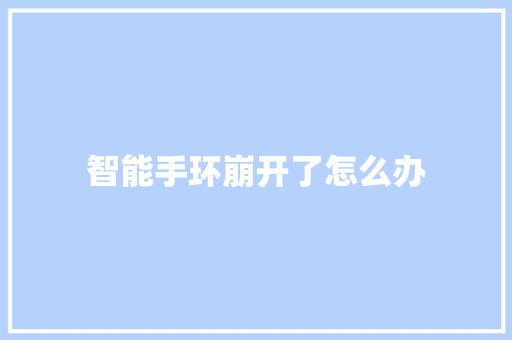 智能手环崩开了怎么办